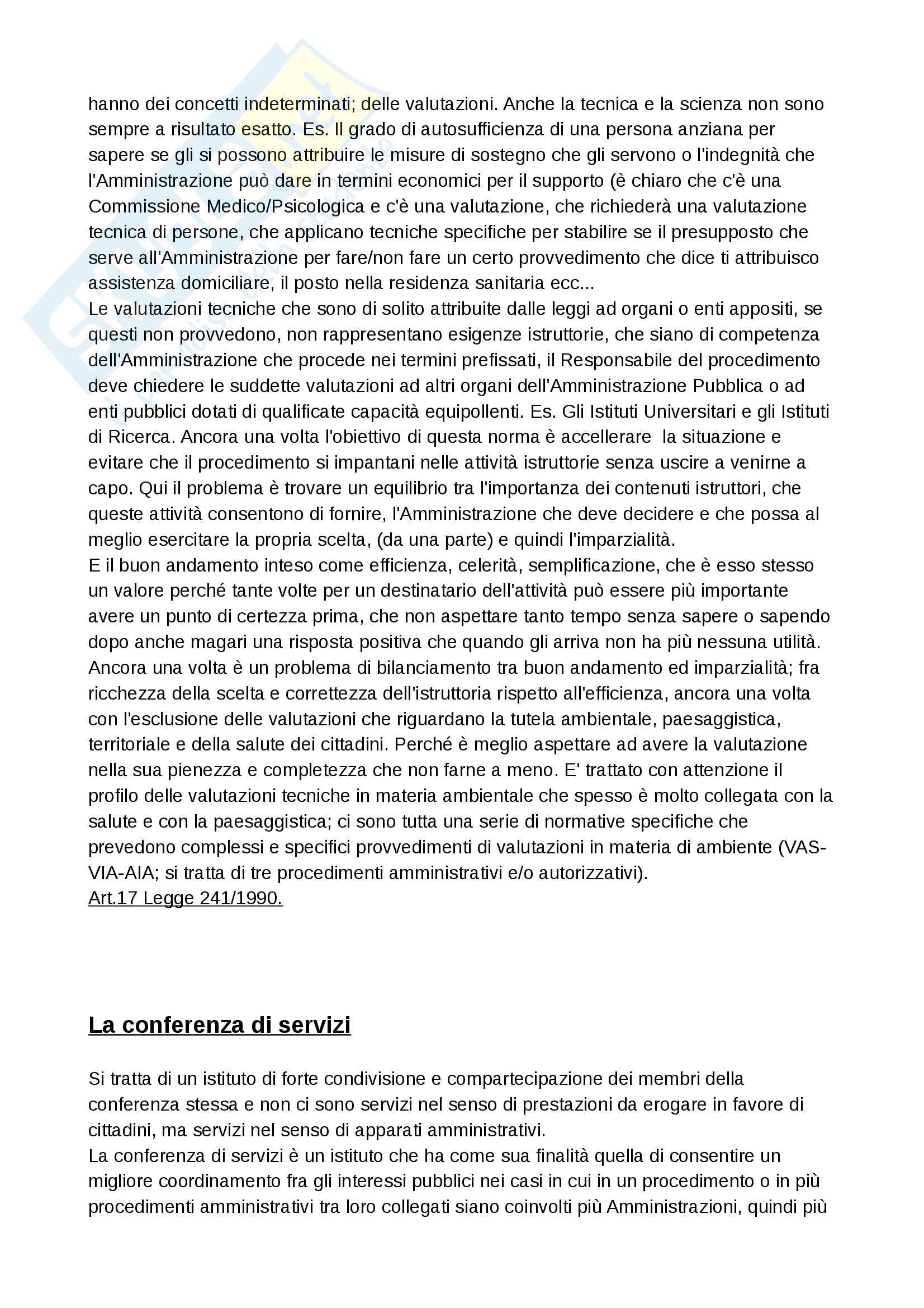 hanno dei concetti indeterminati; delle valutazioni. Anche la tecnica e la scienza non sono sempre a risultato esatto. Es. Il grado di autosufficienza di una persona anziana per sapere se gli si possono attribuire le misure di sostegno che gli servono o l'indegnità che l'Amministrazione può dare in termini economici per il supporto (è chiaro che c'è una Commissione Medico/Psicologica e c'è una valutazione, che richiederà una valutazione tecnica di persone, che applicano tecniche specifiche per stabilire se il presupposto che serve all'Amministrazione per fare/non fare un certo provvedimento che dice ti attribuisco assistenza domiciliare, il posto nella residenza sanitaria ecc...
Le valutazioni tecniche che sono di solito attribuite dalle leggi ad organi o enti appositi, se questi non provvedono, non rappresentano esigenze istruttorie, che siano di competenza dell'Amministrazione che procede nei termini prefissati, il Responsabile del procedimento deve chiedere le suddette valutazioni ad altri organi dell'Amministrazione Pubblica o ad enti pubblici dotati di qualificate capacità equipollenti. Es. Gli Istituti Universitari e gli Istituti di Ricerca. Ancora una volta l'obiettivo di questa norma è accellerare la situazione e evitare che il procedimento si impantani nelle attività istruttorie senza uscire a venirne a capo. Qui il problema è trovare un equilibrio tra l'importanza dei contenuti istruttori, che queste attività consentono di fornire, l'Amministrazione che deve decidere e che possa al meglio esercitare la propria scelta, (da una parte) e quindi l'imparzialità.
E il buon andamento inteso come efficienza, celerità, semplificazione, che è esso stesso un valore perché tante volte per un destinatario dell'attività può essere più importante avere un punto di certezza prima, che non aspettare tanto tempo senza sapere o sapendo dopo anche magari una risposta positiva che quando gli arriva non ha più nessuna utilità. Ancora una volta è un problema di bilanciamento tra buon andamento ed imparzialità; fra ricchezza della scelta e correttezza dell'istruttoria rispetto all'efficienza, ancora una volta con l'esclusione delle valutazioni che riguardano la tutela ambientale, paesaggistica, territoriale e della salute dei cittadini. Perché è meglio aspettare ad avere la valutazione nella sua pienezza e completezza che non farne a meno. E' trattato con attenzione il profilo delle valutazioni tecniche in materia ambientale che spesso è molto collegata con la salute e con la paesaggistica; ci sono tutta una serie di normative specifiche che prevedono complessi e specifici provvedimenti di valutazioni in materia di ambiente (VAS-VIA-AIA; si tratta di tre procedimenti amministrativi e/o autorizzativi).
Art.17 Legge 241/1990.

La conferenza di servizi

Si tratta di un istituto di forte condivisione e compartecipazione dei membri della conferenza stessa e non ci sono servizi nel senso di prestazioni da erogare in favore di cittadini, ma servizi nel senso di apparati amministrativi.
La conferenza di servizi è un istituto che ha come sua finalità quella di consentire un migliore coordinamento fra gli interessi pubblici nei casi in cui in un procedimento o in più procedimenti amministrativi tra loro collegati siano coinvolti più Amministrazioni, quindi più